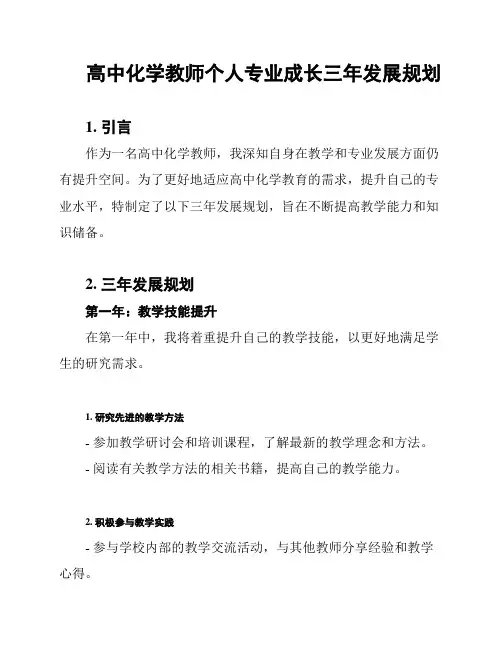 高中化学教师个人专业成长三年发展规划

1. 引言

作为一名高中化学教师，我深知自身在教学和专业发展方面仍有提升空间。为了更好地适应高中化学教育的需求，提升自己的专业水平，特制定了以下三年发展规划，旨在不断提高教学能力和知识储备。

2. 三年发展规划

第一年：教学技能提升

在第一年中，我将着重提升自己的教学技能，以更好地满足学生的研究需求。

1. 研究先进的教学方法

- 参加教学研讨会和培训课程，了解最新的教学理念和方法。

- 阅读有关教学方法的相关书籍，提高自己的教学能力。

2. 积极参与教学实践

- 参与学校内部的教学交流活动，与其他教师分享经验和教学心得。